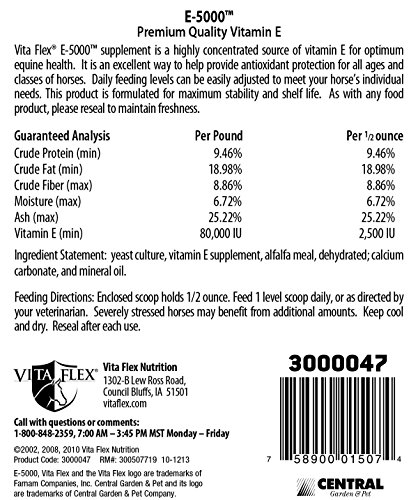 E-5000™
Premium Quality Vitamin E

Vita Flex® E-5000™ supplement is a highly concentrated source of vitamin E for optimum equine health. It is an excellent way to help provide antioxidant protection for all ages and classes of horses. Daily feeding levels can be easily adjusted to meet your horse's individual needs. This product is formulated for maximum stability and shelf life. As with any food product, please reseal to maintain freshness.

| Guaranteed Analysis | Per Pound | Per $\frac{1}{2}$ ounce |
|---|---|---|
| Crude Protein (min) | 9.46% | 9.46% |
| Crude Fat (min) | 18.98% | 18.98% |
| Crude Fiber (max) | 8.86% | 8.86% |
| Moisture (max) | 6.72% | 6.72% |
| Ash (max) | 25.22% | 25.22% |
| Vitamin E (min) | 80,000 IU | 2,500 IU |

Ingredient Statement: yeast culture, vitamin E supplement, alfalfa meal, dehydrated; calcium carbonate, and mineral oil.

Feeding Directions: Enclosed scoop holds 1/2 ounce. Feed 1 level scoop daily, or as directed by your veterinarian. Severely stressed horses may benefit from additional amounts. Keep cool and dry. Reseal after each use.

VITA FLEX®

Vita Flex Nutrition
1302-B Lew Ross Road,
Council Bluffs, IA 51501
vitaflex.com

Call with questions or comments:
1-800-848-2359, 7:00 AM – 3:45 PM MST Monday – Friday

©2002, 2008, 2010 Vita Flex Nutrition
Product Code: 3000047 RM#: 300507719 10-1213

E-5000, Vita Flex and the Vita Flex logo are trademarks of Farnam Companies, Inc. Central Garden & Pet and its logo are trademarks of Central Garden & Pet Company.

3000047

7 58900 01507 4

CENTRAL
Garden & Pet